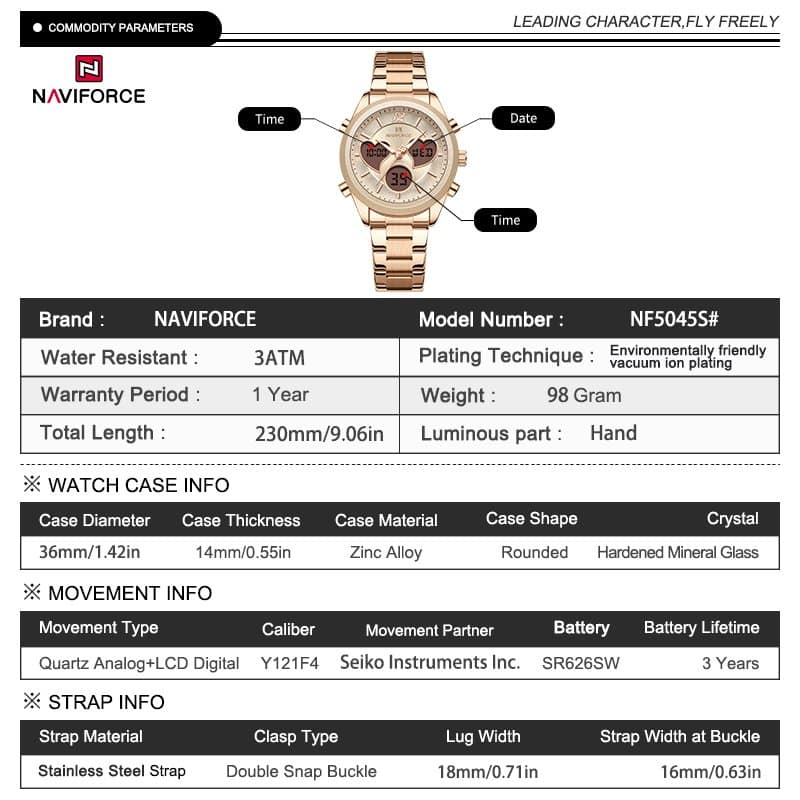 COMMODITY PARAMETERS

LEADING CHARACTER,FLY FREELY

NAVIFORCE

Time

Date

Time

| Brand : | NAVIFORCE | Model Number : | NF5045S# |
|---|---|---|---|
| Water Resistant : | 3ATM | Plating Technique : | Environmentally friendly vacuum ion plating |
| Warranty Period : | 1 Year | Weight : | 98 Gram |
| Total Length : | 230mm/9.06in | Luminous part : | Hand |

※ WATCH CASE INFO

| Case Diameter | Case Thickness | Case Material | Case Shape | Crystal |
|---|---|---|---|---|
| 36mm/1.42in | 14mm/0.55in | Zinc Alloy | Rounded | Hardened Mineral Glass |

※ MOVEMENT INFO

| Movement Type | Caliber | Movement Partner | Battery | Battery Lifetime |
|---|---|---|---|---|
| Quartz Analog+LCD Digital | Y121F4 | Seiko Instruments Inc. | SR626SW | 3 Years |

※ STRAP INFO

| Strap Material | Clasp Type | Lug Width | Strap Width at Buckle |
|---|---|---|---|
| Stainless Steel Strap | Double Snap Buckle | 18mm/0.71in | 16mm/0.63in |